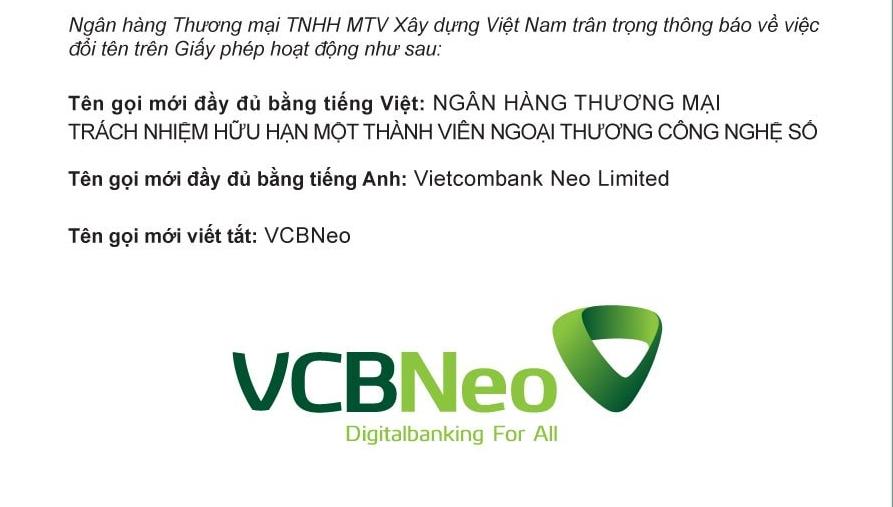 Ngân hàng Thương mại TNHH MTV Xây dựng Việt Nam trân trọng thông báo về việc đổi tên trên Giấy phép hoạt động như sau:

Tên gọi mới đầy đủ bằng tiếng Việt: NGÂN HÀNG THƯƠNG MẠI TRÁCH NHIỆM HỮU HẠN MỘT THÀNH VIÊN NGOẠI THƯƠNG CÔNG NGHỆ SỐ

Tên gọi mới đầy đủ bằng tiếng Anh: Vietcombank Neo Limited

Tên gọi mới viết tắt: VCBNeo

VCBNeo
Digitalbanking For All